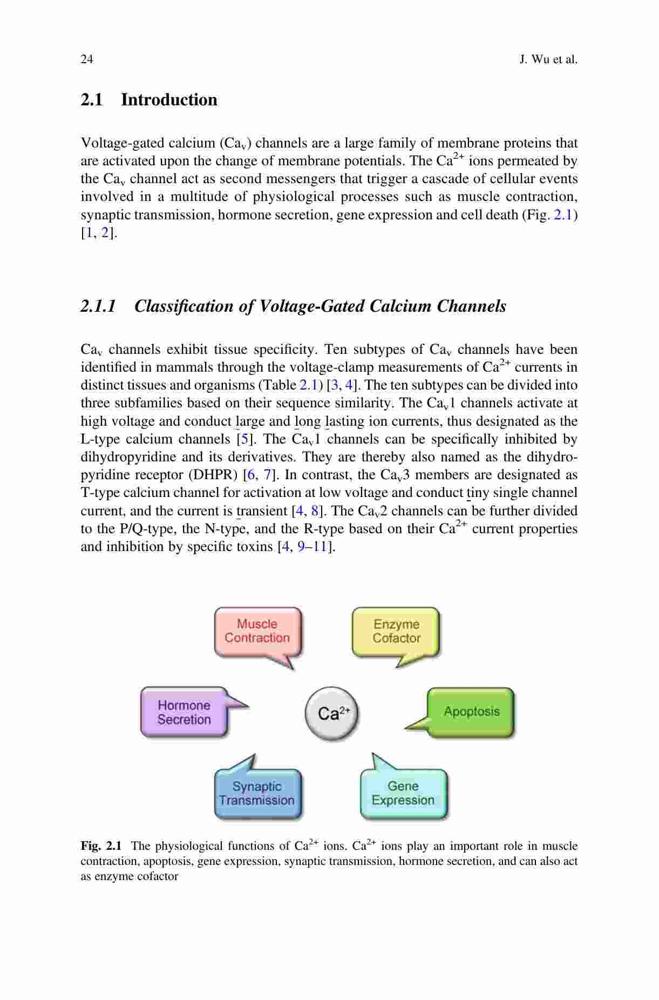 24 J. Wu et al.

2.1 Introduction

Voltage-gated calcium ($Ca_v$) channels are a large family of membrane proteins that are activated upon the change of membrane potentials. The $Ca^{2+}$ ions permeated by the $Ca_v$ channel act as second messengers that trigger a cascade of cellular events involved in a multitude of physiological processes such as muscle contraction, synaptic transmission, hormone secretion, gene expression and cell death (Fig. 2.1) [1, 2].

2.1.1 Classification of Voltage-Gated Calcium Channels

$Ca_v$ channels exhibit tissue specificity. Ten subtypes of $Ca_v$ channels have been identified in mammals through the voltage-clamp measurements of $Ca^{2+}$ currents in distinct tissues and organisms (Table 2.1) [3, 4]. The ten subtypes can be divided into three subfamilies based on their sequence similarity. The $Ca_v1$ channels activate at high voltage and conduct large and long lasting ion currents, thus designated as the L-type calcium channels [5]. The $Ca_v1$ channels can be specifically inhibited by dihydropyridine and its derivatives. They are thereby also named as the dihydropyridine receptor (DHPR) [6, 7]. In contrast, the $Ca_v3$ members are designated as T-type calcium channel for activation at low voltage and conduct tiny single channel current, and the current is transient [4, 8]. The $Ca_v2$ channels can be further divided to the P/Q-type, the N-type, and the R-type based on their $Ca^{2+}$ current properties and inhibition by specific toxins [4, 9–11].

Muscle Contraction

Enzyme Cofactor

Hormone Secretion

$Ca^{2+}$

Apoptosis

Synaptic Transmission

Gene Expression

Fig. 2.1 The physiological functions of $Ca^{2+}$ ions. $Ca^{2+}$ ions play an important role in muscle contraction, apoptosis, gene expression, synaptic transmission, hormone secretion, and can also act as enzyme cofactor